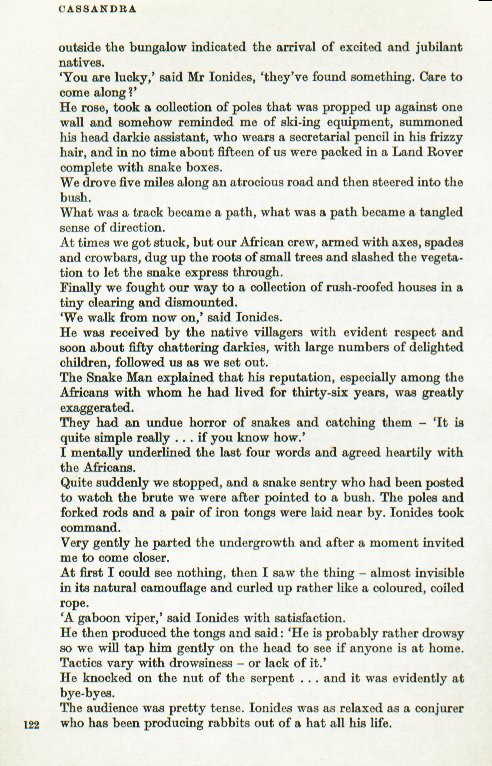 CASSANDRA

outside the bungalow indicated the arrival of excited and jubilant natives.

'You are lucky,' said Mr Ionides, 'they've found something. Care to come along?'

He rose, took a collection of poles that was propped up against one wall and somehow reminded me of ski-ing equipment, summoned his head darkie assistant, who wears a secretarial pencil in his frizzy hair, and in no time about fifteen of us were packed in a Land Rover complete with snake boxes.

We drove five miles along an atrocious road and then steered into the bush.

What was a track became a path, what was a path became a tangled sense of direction.

At times we got stuck, but our African crew, armed with axes, spades and crowbars, dug up the roots of small trees and slashed the vegetation to let the snake express through.

Finally we fought our way to a collection of rush-roofed houses in a tiny clearing and dismounted.

'We walk from now on,' said Ionides.

He was received by the native villagers with evident respect and soon about fifty chattering darkies, with large numbers of delighted children, followed us as we set out.

The Snake Man explained that his reputation, especially among the Africans with whom he had lived for thirty-six years, was greatly exaggerated.

They had an undue horror of snakes and catching them – 'It is quite simple really . . . if you know how.'

I mentally underlined the last four words and agreed heartily with the Africans.

Quite suddenly we stopped, and a snake sentry who had been posted to watch the brute we were after pointed to a bush. The poles and forked rods and a pair of iron tongs were laid near by. Ionides took command.

Very gently he parted the undergrowth and after a moment invited me to come closer.

At first I could see nothing, then I saw the thing – almost invisible in its natural camouflage and curled up rather like a coloured, coiled rope.

'A gaboon viper,' said Ionides with satisfaction.

He then produced the tongs and said: 'He is probably rather drowsy so we will tap him gently on the head to see if anyone is at home. Tactics vary with drowsiness – or lack of it.'

He knocked on the nut of the serpent . . . and it was evidently at bye-byes.

The audience was pretty tense. Ionides was as relaxed as a conjurer who has been producing rabbits out of a hat all his life.

122